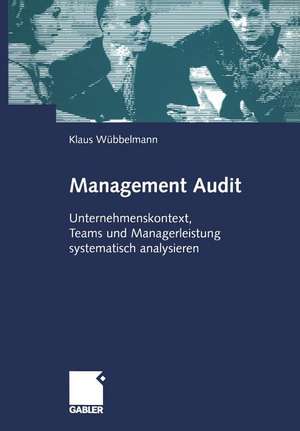 Klaus Wübbelmann

Management Audit

Unternehmenskontext, Teams und Managerleistung systematisch analysieren

GABLER